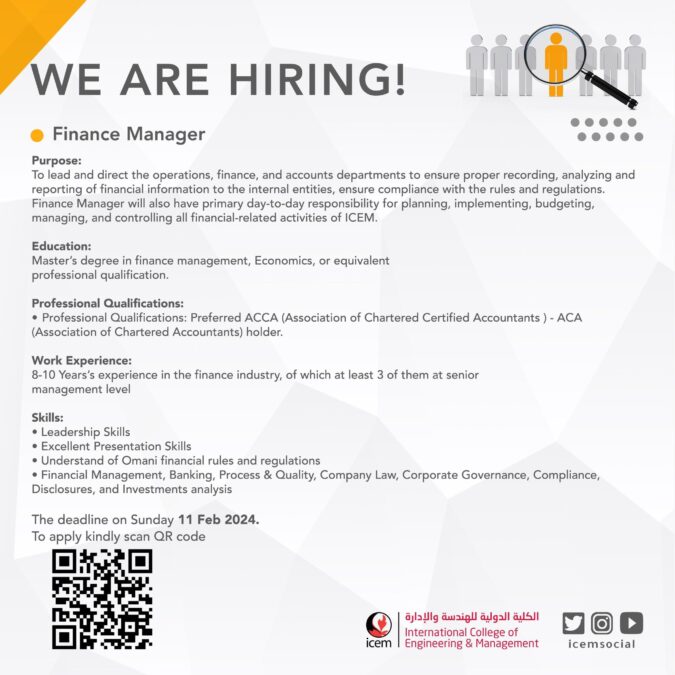 WE ARE HIRING!

Finance Manager

Purpose:
To lead and direct the operations, finance, and accounts departments to ensure proper recording, analyzing and reporting of financial information to the internal entities, ensure compliance with the rules and regulations. Finance Manager will also have primary day-to-day responsibility for planning, implementing, budgeting, managing, and controlling all financial-related activities of ICEM.

Education:
Master's degree in finance management, Economics, or equivalent professional qualification.

Professional Qualifications:
• Professional Qualifications: Preferred ACCA (Association of Chartered Certified Accountants ) - ACA (Association of Chartered Accountants) holder.

Work Experience:
8-10 Years's experience in the finance industry, of which at least 3 of them at senior management level

Skills:
• Leadership Skills
• Excellent Presentation Skills
• Understand of Omani financial rules and regulations
• Financial Management, Banking, Process & Quality, Company Law, Corporate Governance, Compliance, Disclosures, and Investments analysis

The deadline on Sunday 11 Feb 2024.
To apply kindly scan QR code

icem
الكلية الدولية للهندسة والإدارة
International College of Engineering & Management

icemsocial